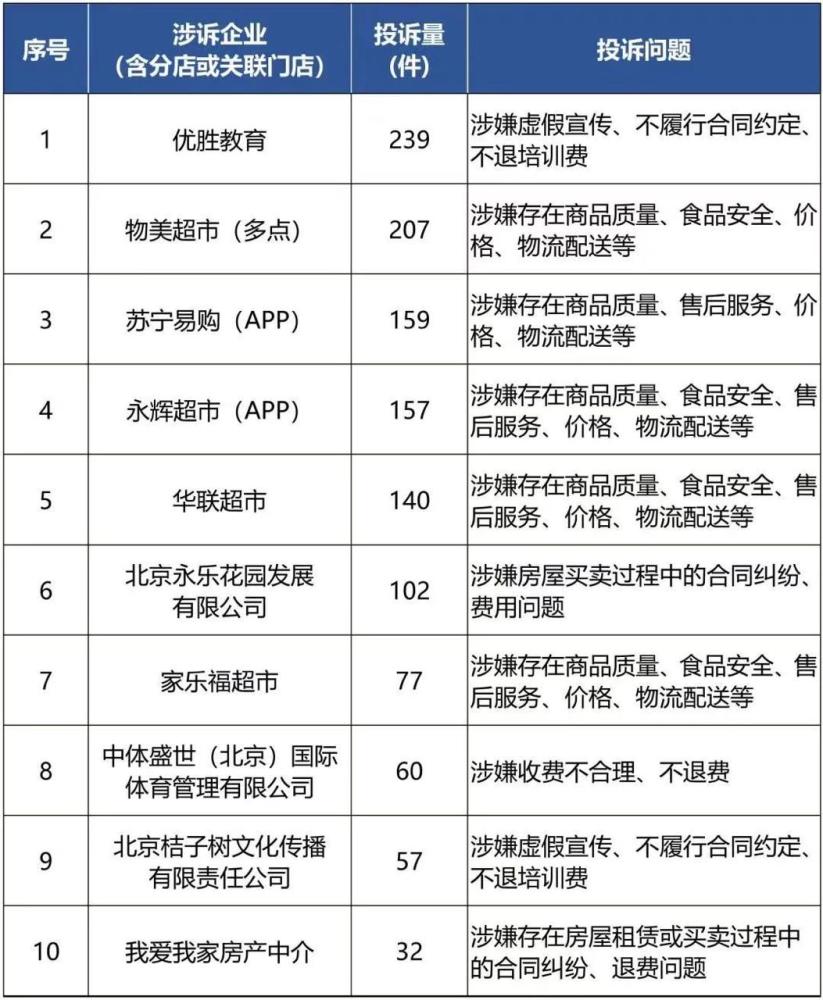 | 序号 | 涉诉企业（含分店或关联门店） | 投诉量（件） | 投诉问题 |
|---|---|---|---|
| 1 | 优胜教育 | 239 | 涉嫌虚假宣传、不履行合同约定、不退培训费 |
| 2 | 物美超市（多点） | 207 | 涉嫌存在商品质量、食品安全、价格、物流配送等 |
| 3 | 苏宁易购（APP） | 159 | 涉嫌存在商品质量、售后服务、价格、物流配送等 |
| 4 | 永辉超市（APP） | 157 | 涉嫌存在商品质量、食品安全、售后服务、价格、物流配送等 |
| 5 | 华联超市 | 140 | 涉嫌存在商品质量、食品安全、售后服务、价格、物流配送等 |
| 6 | 北京永乐花园发展有限公司 | 102 | 涉嫌房屋买卖过程中的合同纠纷、费用问题 |
| 7 | 家乐福超市 | 77 | 涉嫌存在商品质量、食品安全、售后服务、价格、物流配送等 |
| 8 | 中体盛世（北京）国际体育管理有限公司 | 60 | 涉嫌收费不合理、不退费 |
| 9 | 北京桔子树文化传播有限责任公司 | 57 | 涉嫌虚假宣传、不履行合同约定、不退培训费 |
| 10 | 我爱我家房产中介 | 32 | 涉嫌存在房屋租赁或买卖过程中的合同纠纷、退费问题 |